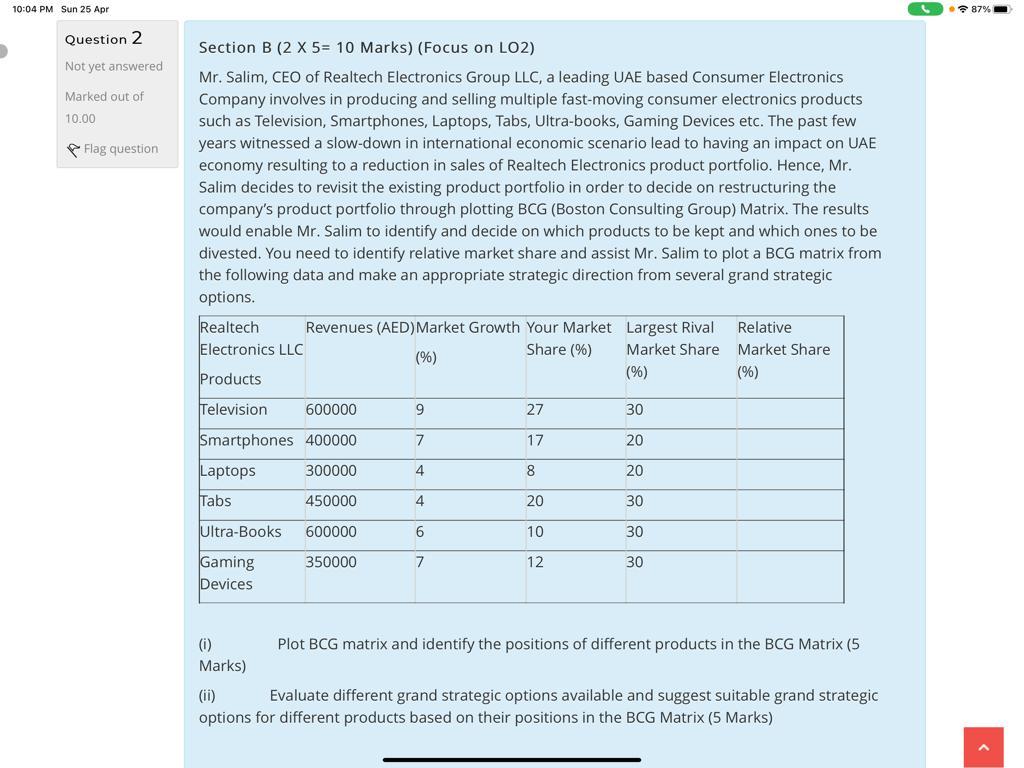 10:04 PM Sun 25 Apr

87%

Question 2

Not yet answered

Marked out of 10.00

Flag question

Section B (2 X 5= 10 Marks) (Focus on LO2)

Mr. Salim, CEO of Realtech Electronics Group LLC, a leading UAE based Consumer Electronics Company involves in producing and selling multiple fast-moving consumer electronics products such as Television, Smartphones, Laptops, Tabs, Ultra-books, Gaming Devices etc. The past few years witnessed a slow-down in international economic scenario lead to having an impact on UAE economy resulting to a reduction in sales of Realtech Electronics product portfolio. Hence, Mr. Salim decides to revisit the existing product portfolio in order to decide on restructuring the company's product portfolio through plotting BCG (Boston Consulting Group) Matrix. The results would enable Mr. Salim to identify and decide on which products to be kept and which ones to be divested. You need to identify relative market share and assist Mr. Salim to plot a BCG matrix from the following data and make an appropriate strategic direction from several grand strategic options.

| Realtech Electronics LLC Products | Revenues (AED) | Market Growth (%) | Your Market Share (%) | Largest Rival Market Share (%) | Relative Market Share (%) |
|---|---|---|---|---|---|
| Television | 600000 | 9 | 27 | 30 | |
| Smartphones | 400000 | 7 | 17 | 20 | |
| Laptops | 300000 | 4 | 8 | 20 | |
| Tabs | 450000 | 4 | 20 | 30 | |
| Ultra-Books | 600000 | 6 | 10 | 30 | |
| Gaming Devices | 350000 | 7 | 12 | 30 | |

(i) Plot BCG matrix and identify the positions of different products in the BCG Matrix (5 Marks)

(ii) Evaluate different grand strategic options available and suggest suitable grand strategic options for different products based on their positions in the BCG Matrix (5 Marks)